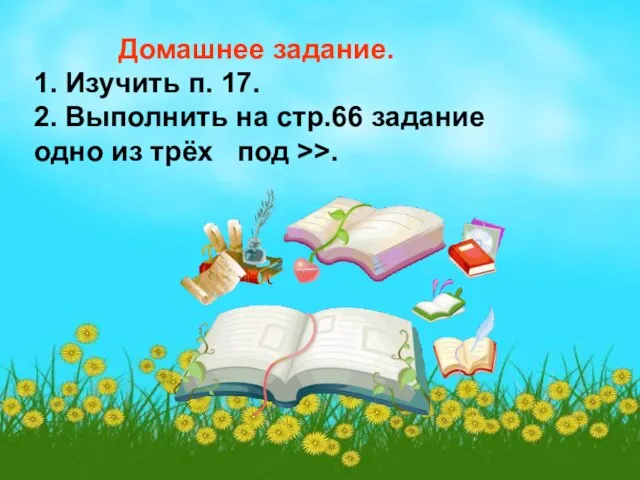 Домашнее задание.
1. Изучить п. 17.
2. Выполнить на стр.66 задание одно из трёх под >>.